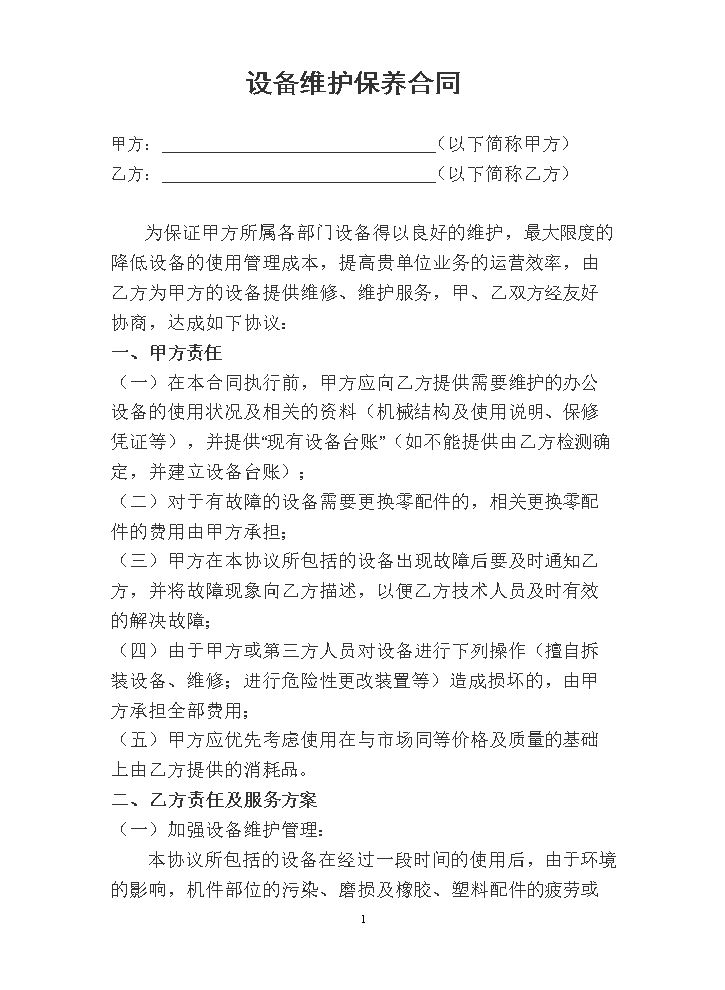 设备维护保养合同

甲方：____（以下简称甲方）

乙方：____（以下简称乙方）

为保证甲方所属各部门设备得以良好的维护，最大限度的降低设备的使用管理成本，提高贵单位业务的运营效率，由乙方为甲方的设备提供维修、维护服务，甲、乙双方经友好协商，达成如下协议：

一、甲方责任

（一）在本合同执行前，甲方应向乙方提供需要维护的办公设备的使用状况及相关的资料（机械结构及使用说明、保修凭证等），并提供“现有设备台账”（如不能提供由乙方检测确定，并建立设备台账）；

（二）对于有故障的设备需要更换零配件的，相关更换零配件的费用由甲方承担；

（三）甲方在本协议所包括的设备出现故障后要及时通知乙方，并将故障现象向乙方描述，以便乙方技术人员及时有效的解决故障；

（四）由于甲方或第三方人员对设备进行下列操作（擅自拆装设备、维修；进行危险性更改装置等）造成损坏的，由甲方承担全部费用；

（五）甲方应优先考虑使用在与市场同等价格及质量的基础上由乙方提供的消耗品。

二、乙方责任及服务方案

（一）加强设备维护管理：

本协议所包括的设备在经过一段时间的使用后，由于环境的影响，机件部位的污染、磨损及橡胶、塑料配件的疲劳或

1